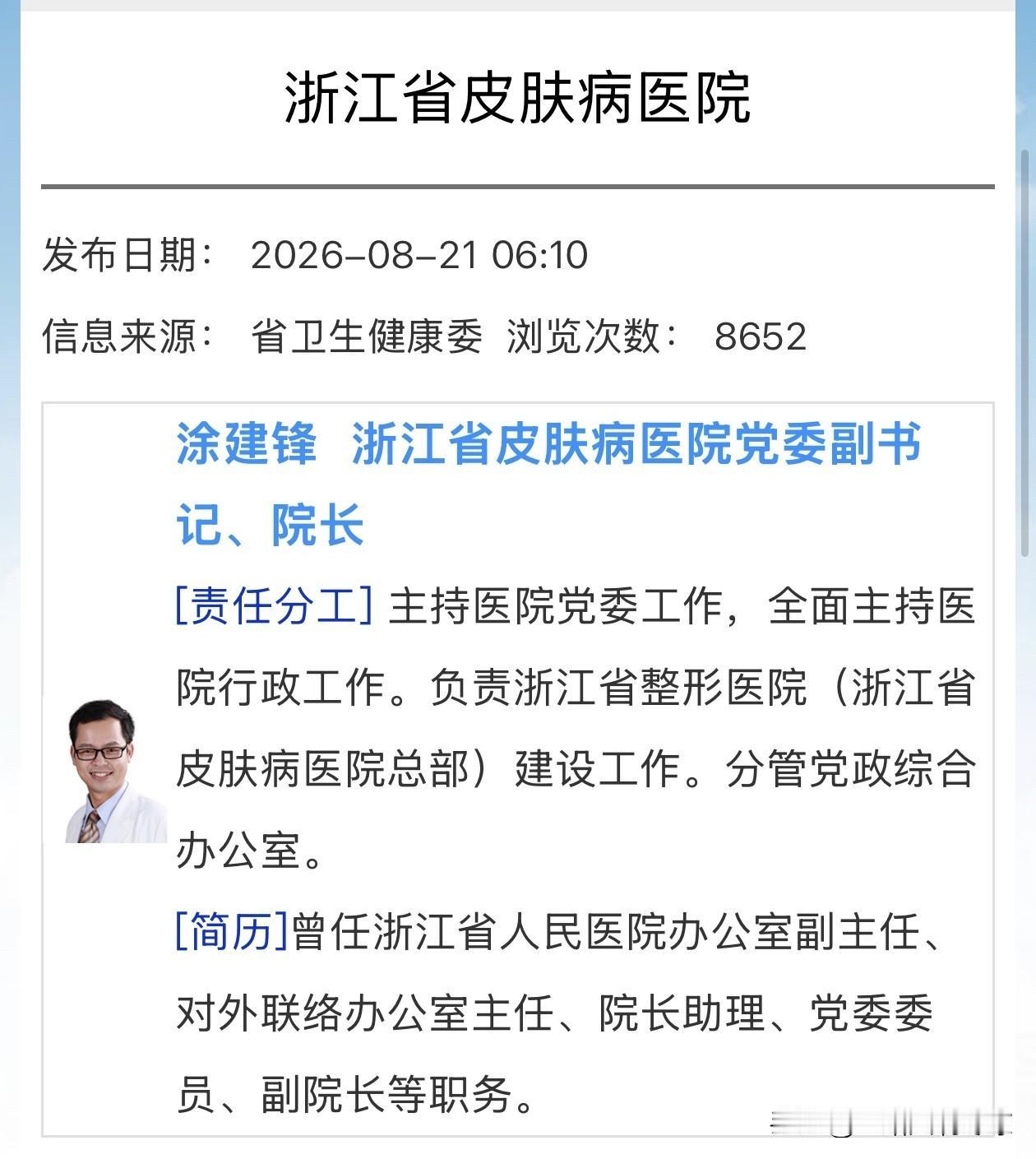 浙江省皮肤病医院

发布日期： 2026-08-21 06:10

信息来源： 省卫生健康委 浏览次数： 8652

涂建锋 浙江省皮肤病医院党委副书记、院长

[责任分工] 主持医院党委工作，全面主持医院行政工作。负责浙江省整形医院（浙江省皮肤病医院总部）建设工作。分管党政综合办公室。

[简历]曾任浙江省人民医院办公室副主任、对外联络办公室主任、院长助理、党委委员、副院长等职务。